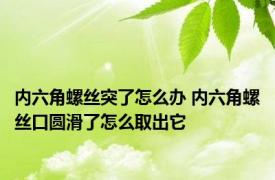 内六角螺丝突了怎么办 内六角螺丝口圆滑了怎么取出它